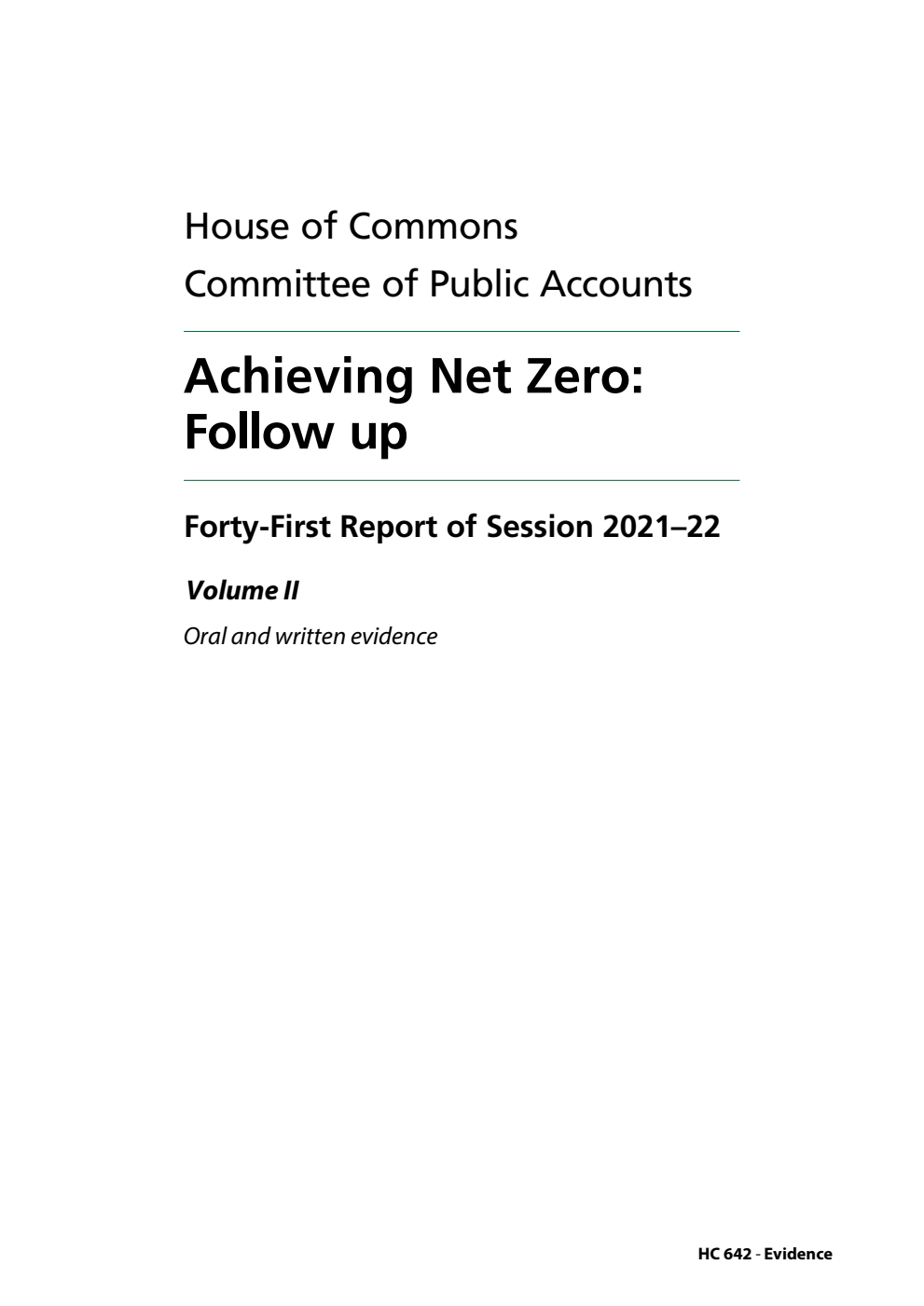 House of Commons
Committee of Public Accounts

Achieving Net Zero: Follow up

Forty-First Report of Session 2021–22

Volume II

Oral and written evidence

HC 642 - Evidence